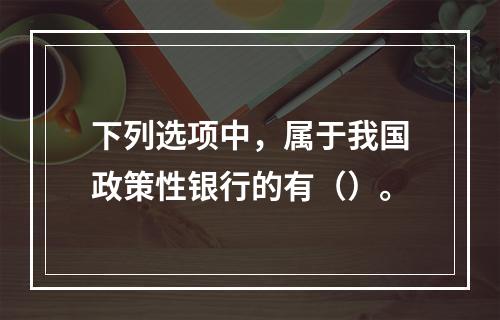 下列选项中，属于我国政策性银行的有（）。